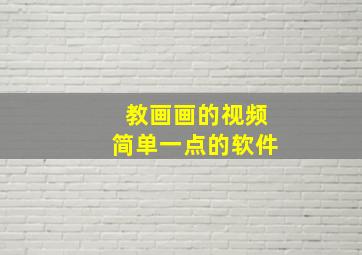 教画画的视频
简单一点的软件